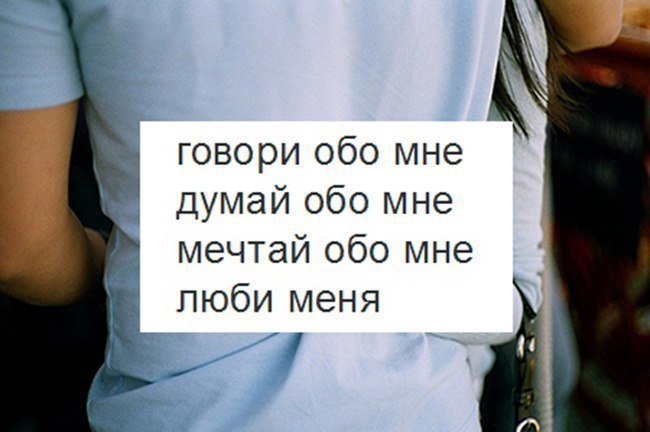 говори обо мне
думай обо мне
мечтай обо мне
люби меня